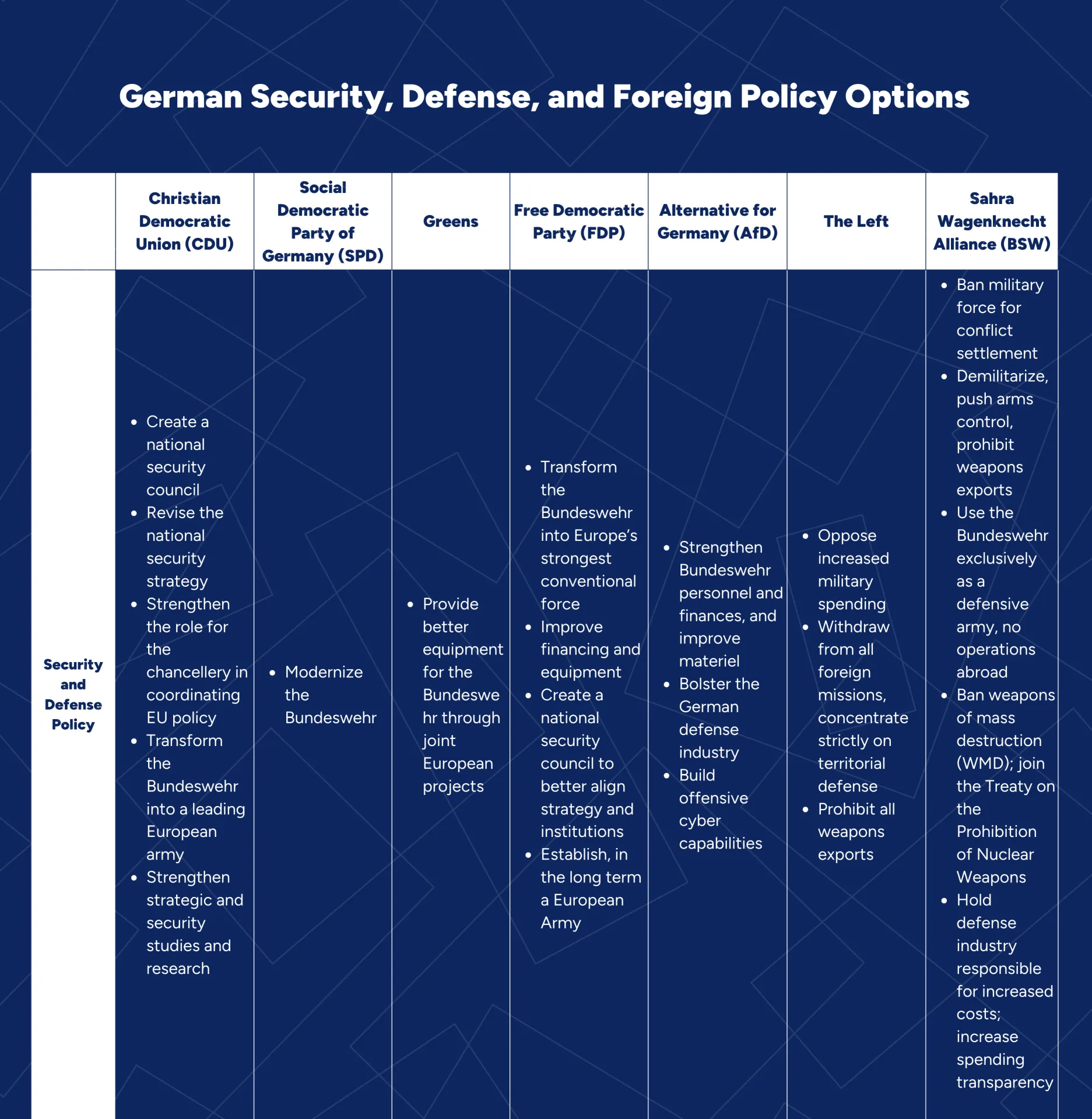 German Security, Defense, and Foreign Policy Options

| | Christian Democratic Union (CDU) | Social Democratic Party of Germany (SPD) | Greens | Free Democratic Party (FDP) | Alternative for Germany (AfD) | The Left | Sahra Wagenknecht Alliance (BSW) |
|---|---|---|---|---|---|---|---|
| Security and Defense Policy | • Create a national security council • Revise the national security strategy • Strengthen the role for the chancellery in coordinating EU policy • Transform the Bundeswehr into a leading European army • Strengthen strategic and security studies and research | • Modernize the Bundeswehr | • Provide better equipment for the Bundeswehr through joint European projects | • Transform the Bundeswehr into Europe's strongest conventional force • Improve financing and equipment • Create a national security council to better align strategy and institutions • Establish, in the long term a European Army | • Strengthen Bundeswehr personnel and finances, and improve materiel • Bolster the German defense industry • Build offensive cyber capabilities | • Oppose increased military spending • Withdraw from all foreign missions, concentrate strictly on territorial defense • Prohibit all weapons exports | • Ban military force for conflict settlement • Demilitarize, push arms control, prohibit weapons exports • Use the Bundeswehr exclusively as a defensive army, no operations abroad • Ban weapons of mass destruction (WMD); join the Treaty on the Prohibition of Nuclear Weapons • Hold defense industry responsible for increased costs; increase spending transparency |